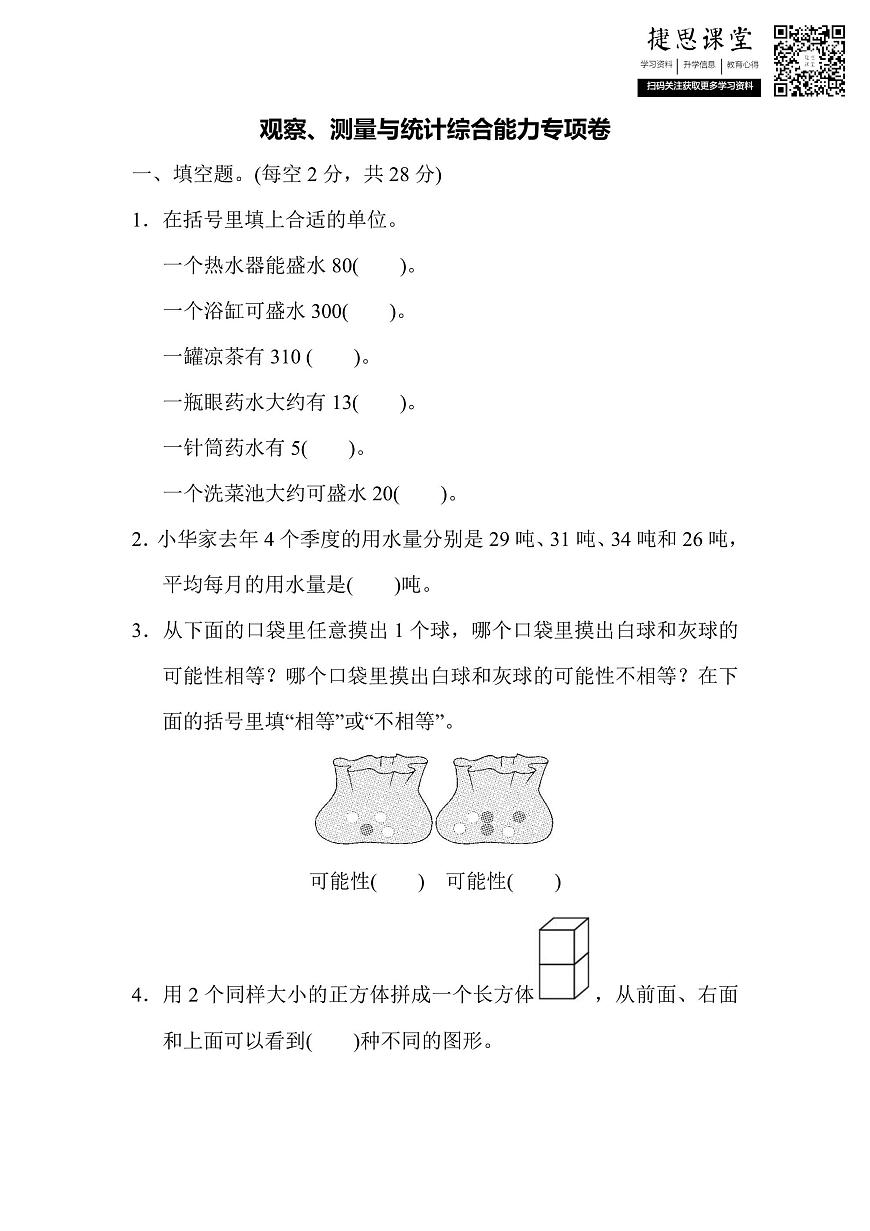 捷思课堂
学习资料 | 升学信息 | 教育心得
扫码关注获取更多学习资料

观察、测量与统计综合能力专项卷

一、填空题。(每空 2 分，共 28 分)

1．在括号里填上合适的单位。

一个热水器能盛水 80(　　)。

一个浴缸可盛水 300(　　)。

一罐凉茶有 310 (　　)。

一瓶眼药水大约有 13(　　)。

一针筒药水有 5(　　)。

一个洗菜池大约可盛水 20(　　)。

2．小华家去年 4 个季度的用水量分别是 29 吨、31 吨、34 吨和 26 吨，平均每月的用水量是(　　)吨。

3．从下面的口袋里任意摸出 1 个球，哪个口袋里摸出白球和灰球的可能性相等？哪个口袋里摸出白球和灰球的可能性不相等？在下面的括号里填“相等”或“不相等”。

可能性(　　)　可能性(　　)

4．用 2 个同样大小的正方体拼成一个长方体，从前面、右面和上面可以看到(　　)种不同的图形。